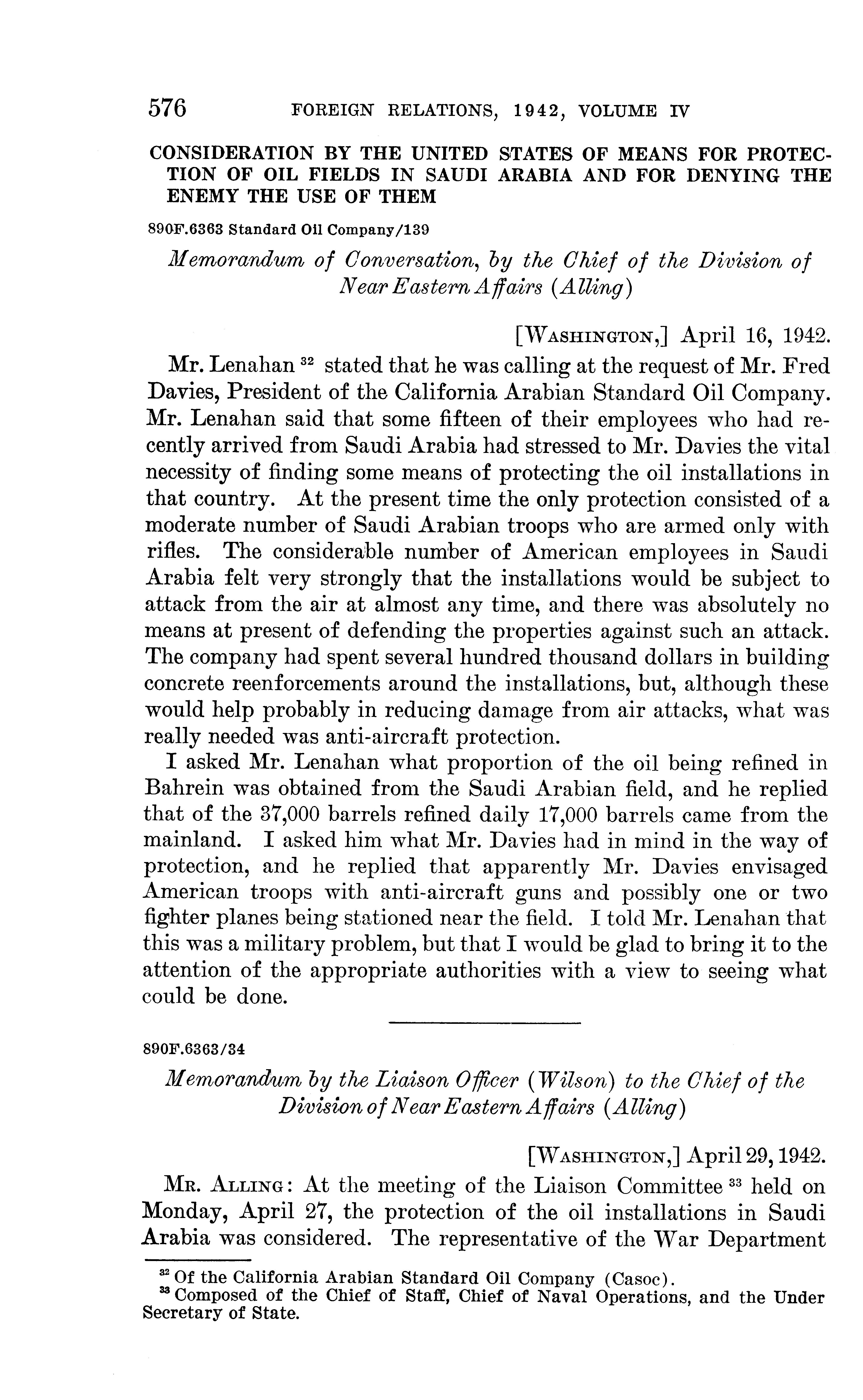 576 FOREIGN RELATIONS, 1942, VOLUME IV

CONSIDERATION BY THE UNITED STATES OF MEANS FOR PROTECTION OF OIL FIELDS IN SAUDI ARABIA AND FOR DENYING THE ENEMY THE USE OF THEM

890F.6363 Standard Oil Company/139

Memorandum of Conversation, by the Chief of the Division of Near Eastern Affairs (Alling)

[WASHINGTON,] April 16, 1942.

Mr. Lenahan $^{32}$ stated that he was calling at the request of Mr. Fred Davies, President of the California Arabian Standard Oil Company. Mr. Lenahan said that some fifteen of their employees who had recently arrived from Saudi Arabia had stressed to Mr. Davies the vital necessity of finding some means of protecting the oil installations in that country. At the present time the only protection consisted of a moderate number of Saudi Arabian troops who are armed only with rifles. The considerable number of American employees in Saudi Arabia felt very strongly that the installations would be subject to attack from the air at almost any time, and there was absolutely no means at present of defending the properties against such an attack. The company had spent several hundred thousand dollars in building concrete reenforcements around the installations, but, although these would help probably in reducing damage from air attacks, what was really needed was anti-aircraft protection.

I asked Mr. Lenahan what proportion of the oil being refined in Bahrein was obtained from the Saudi Arabian field, and he replied that of the 37,000 barrels refined daily 17,000 barrels came from the mainland. I asked him what Mr. Davies had in mind in the way of protection, and he replied that apparently Mr. Davies envisaged American troops with anti-aircraft guns and possibly one or two fighter planes being stationed near the field. I told Mr. Lenahan that this was a military problem, but that I would be glad to bring it to the attention of the appropriate authorities with a view to seeing what could be done.

890F.6363/34

Memorandum by the Liaison Officer (Wilson) to the Chief of the Division of Near Eastern Affairs (Alling)

[WASHINGTON,] April 29, 1942.

MR. ALLING: At the meeting of the Liaison Committee $^{33}$ held on Monday, April 27, the protection of the oil installations in Saudi Arabia was considered. The representative of the War Department

$^{32}$ Of the California Arabian Standard Oil Company (Casoc).
$^{33}$ Composed of the Chief of Staff, Chief of Naval Operations, and the Under Secretary of State.